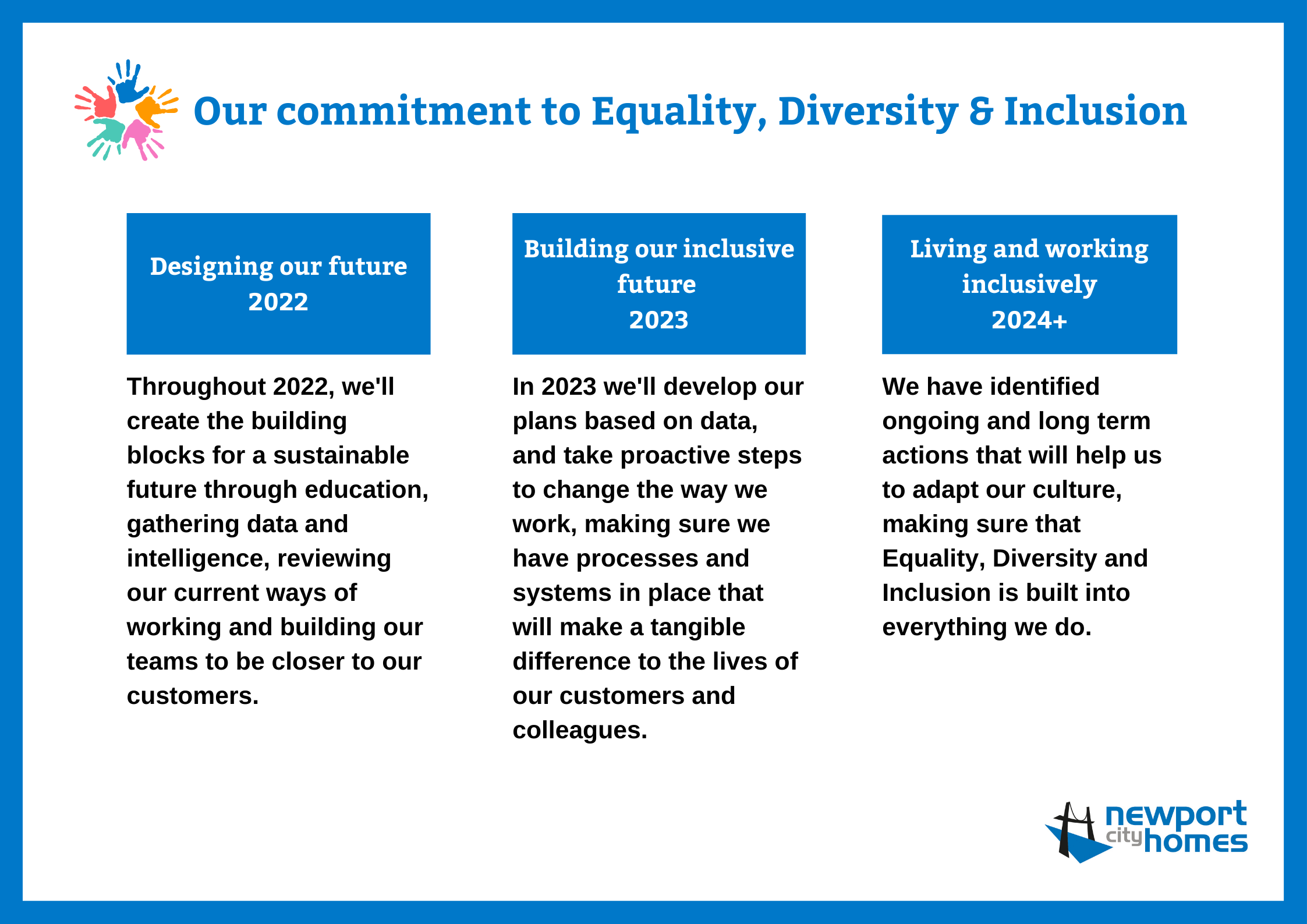 Our commitment to Equality, Diversity & Inclusion

Designing our future
2022

Throughout 2022, we'll create the building blocks for a sustainable future through education, gathering data and intelligence, reviewing our current ways of working and building our teams to be closer to our customers.

Building our inclusive future
2023

In 2023 we'll develop our plans based on data, and take proactive steps to change the way we work, making sure we have processes and systems in place that will make a tangible difference to the lives of our customers and colleagues.

Living and working inclusively
2024+

We have identified ongoing and long term actions that will help us to adapt our culture, making sure that Equality, Diversity and Inclusion is built into everything we do.

newport city homes